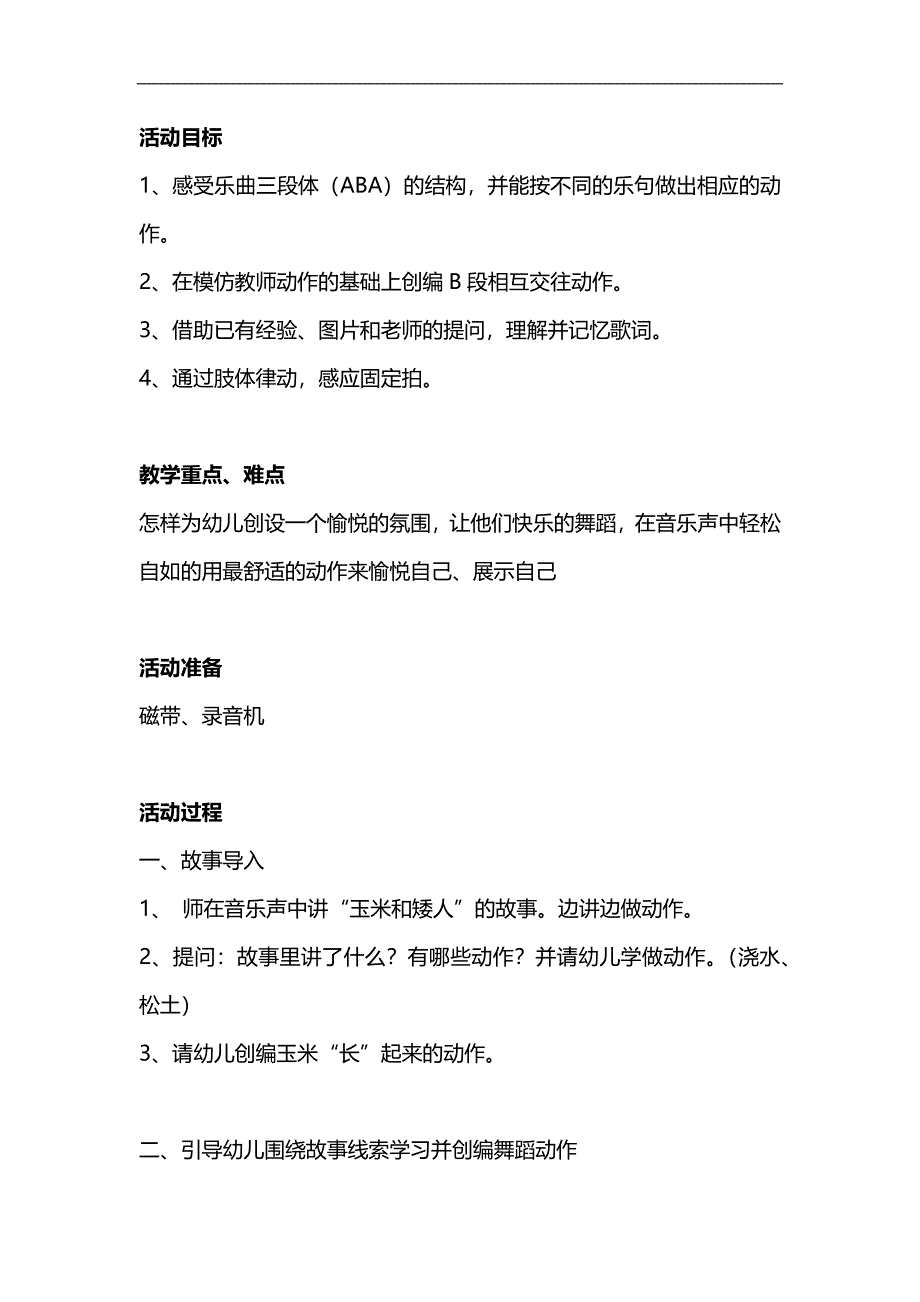 活动目标

1、感受乐曲三段体（ABA）的结构，并能按不同的乐句做出相应的动作。

2、在模仿教师动作的基础上创编 B 段相互交往动作。

3、借助已有经验、图片和老师的提问，理解并记忆歌词。

4、通过肢体律动，感应固定拍。

教学重点、难点

怎样为幼儿创设一个愉悦的氛围，让他们快乐的舞蹈，在音乐声中轻松自如的用最舒适的动作来愉悦自己、展示自己

活动准备

磁带、录音机

活动过程

一、故事导入

1、 师在音乐声中讲“玉米和矮人”的故事。边讲边做动作。

2、提问：故事里讲了什么？有哪些动作？并请幼儿学做动作。（浇水、松土）

3、请幼儿创编玉米“长”起来的动作。

二、引导幼儿围绕故事线索学习并创编舞蹈动作